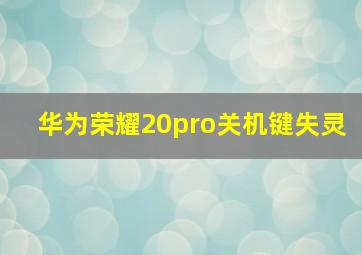 华为荣耀20pro关机键失灵